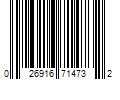 0 26916 71473 2